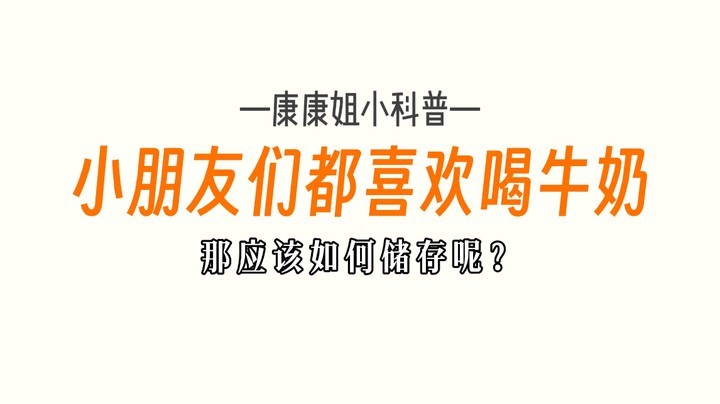 —康康姐小科普—

小朋友们都喜欢喝牛奶

那应该如何储存呢？